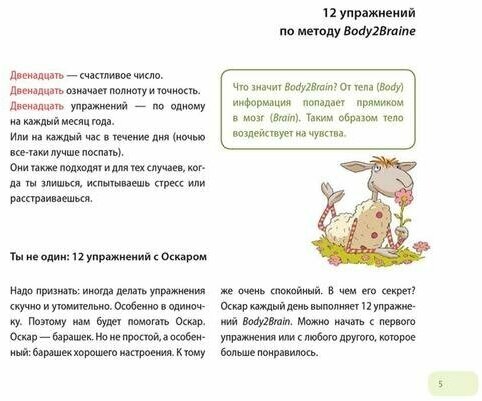 12 упражнений по методу Body2Braine

Двенадцать — счастливое число.
Двенадцать означает полноту и точность.
Двенадцать упражнений — по одному на каждый месяц года.
Или на каждый час в течение дня (ночью все-таки лучше поспать).
Они также подходят и для тех случаев, когда ты злишься, испытываешь стресс или расстраиваешься.

Что значит Body2Brain? От тела (Body) информация попадает прямиком в мозг (Brain). Таким образом тело воздействует на чувства.

Ты не один: 12 упражнений с Оскаром

Надо признать: иногда делать упражнения скучно и утомительно. Особенно в одиночку. Поэтому нам будет помогать Оскар. Оскар — барашек. Но не простой, а особенный: барашек хорошего настроения. К тому же очень спокойный. В чем его секрет? Оскар каждый день выполняет 12 упражнений Body2Brain. Можно начать с первого упражнения или с любого другого, которое больше понравилось.

5